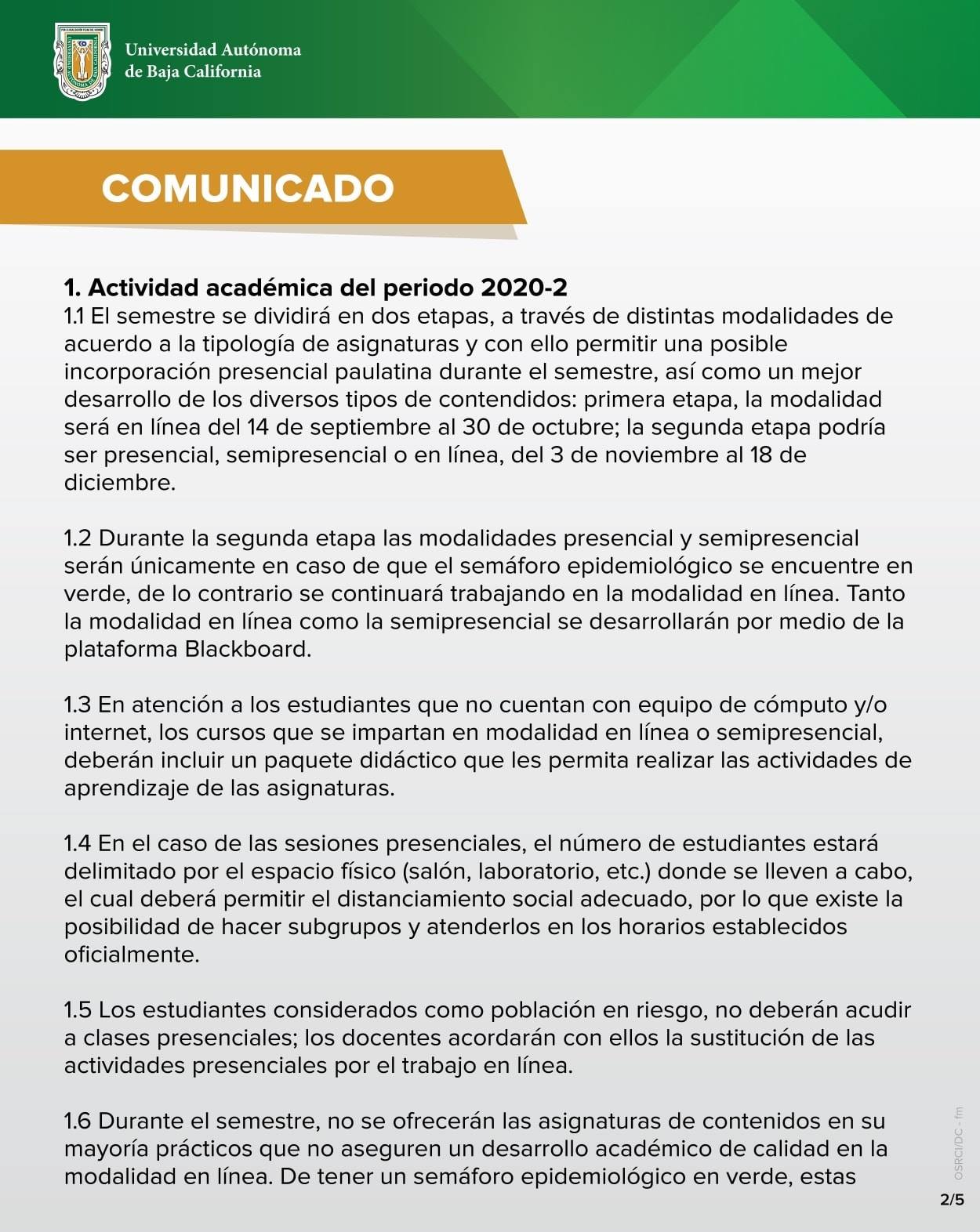 Universidad Autónoma de Baja California

COMUNICADO

1. Actividad académica del periodo 2020-2
1.1 El semestre se dividirá en dos etapas, a través de distintas modalidades de acuerdo a la tipología de asignaturas y con ello permitir una posible incorporación presencial paulatina durante el semestre, así como un mejor desarrollo de los diversos tipos de contendidos: primera etapa, la modalidad será en línea del 14 de septiembre al 30 de octubre; la segunda etapa podría ser presencial, semipresencial o en línea, del 3 de noviembre al 18 de diciembre.

1.2 Durante la segunda etapa las modalidades presencial y semipresencial serán únicamente en caso de que el semáforo epidemiológico se encuentre en verde, de lo contrario se continuará trabajando en la modalidad en línea. Tanto la modalidad en línea como la semipresencial se desarrollarán por medio de la plataforma Blackboard.

1.3 En atención a los estudiantes que no cuentan con equipo de cómputo y/o internet, los cursos que se impartan en modalidad en línea o semipresencial, deberán incluir un paquete didáctico que les permita realizar las actividades de aprendizaje de las asignaturas.

1.4 En el caso de las sesiones presenciales, el número de estudiantes estará delimitado por el espacio físico (salón, laboratorio, etc.) donde se lleven a cabo, el cual deberá permitir el distanciamiento social adecuado, por lo que existe la posibilidad de hacer subgrupos y atenderlos en los horarios establecidos oficialmente.

1.5 Los estudiantes considerados como población en riesgo, no deberán acudir a clases presenciales; los docentes acordarán con ellos la sustitución de las actividades presenciales por el trabajo en línea.

1.6 Durante el semestre, no se ofrecerán las asignaturas de contenidos en su mayoría prácticos que no aseguren un desarrollo académico de calidad en la modalidad en línea. De tener un semáforo epidemiológico en verde, estas

OSRCI/DC - fm

2/5